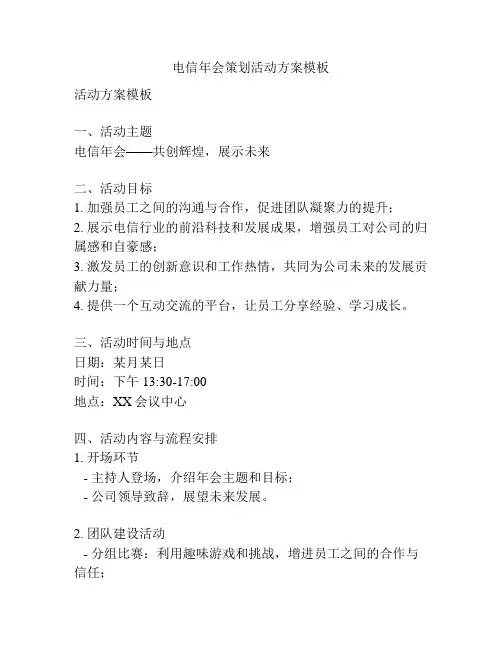 电信年会策划活动方案模板

活动方案模板

一、活动主题
电信年会——共创辉煌，展示未来

二、活动目标
1. 加强员工之间的沟通与合作，促进团队凝聚力的提升；
2. 展示电信行业的前沿科技和发展成果，增强员工对公司的归属感和自豪感；
3. 激发员工的创新意识和工作热情，共同为公司未来的发展贡献力量；
4. 提供一个互动交流的平台，让员工分享经验、学习成长。

三、活动时间与地点
日期：某月某日
时间：下午 13:30-17:00
地点：XX 会议中心

四、活动内容与流程安排
1. 开场环节
- 主持人登场，介绍年会主题和目标；
- 公司领导致辞，展望未来发展。

2. 团队建设活动
- 分组比赛：利用趣味游戏和挑战，增进员工之间的合作与信任；